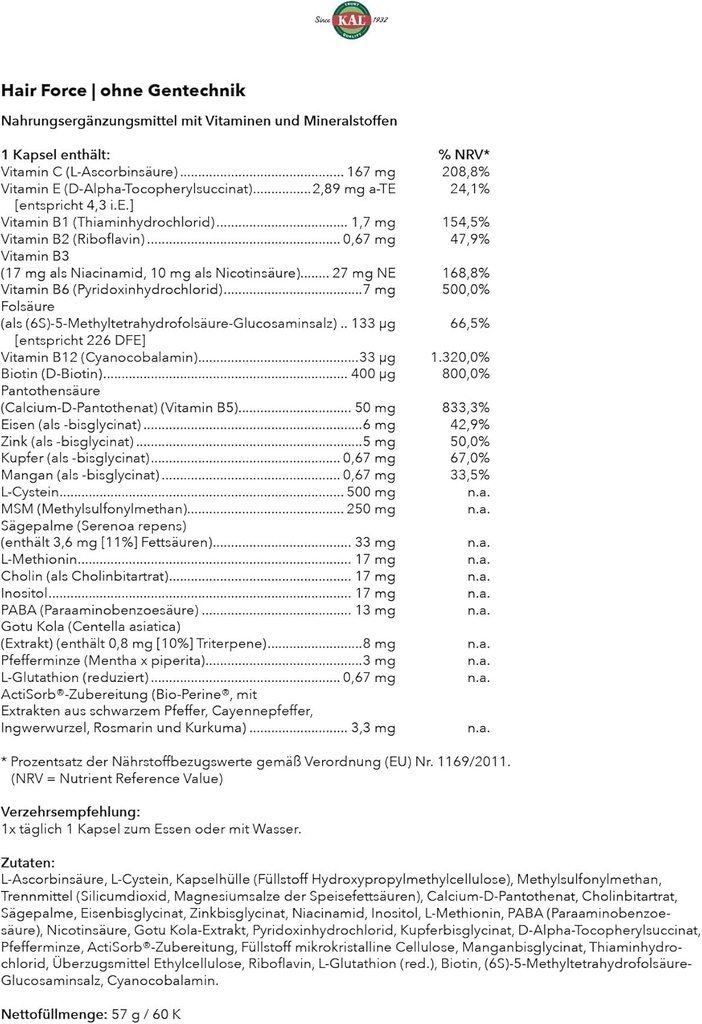 Since KAL 1932

Hair Force | ohne Gentechnik

Nahrungsergänzungsmittel mit Vitaminen und Mineralstoffen

| 1 Kapsel enthält: | | % NRV* |
|---|---|---|
| Vitamin C (L-Ascorbinsäure) | 167 mg | 208,8% |
| Vitamin E (D-Alpha-Tocopherylsuccinat) [entspricht 4,3 i.E.] | 2,89 mg a-TE | 24,1% |
| Vitamin B1 (Thiaminhydrochlorid) | 1,7 mg | 154,5% |
| Vitamin B2 (Riboflavin) | 0,67 mg | 47,9% |
| Vitamin B3 (17 mg als Niacinamid, 10 mg als Nicotinsäure) | 27 mg NE | 168,8% |
| Vitamin B6 (Pyridoxinhydrochlorid) | 7 mg | 500,0% |
| Folsäure (als (6S)-5-Methyltetrahydrofolsäure-Glucosaminsalz) [entspricht 226 DFE] | 133 µg | 66,5% |
| Vitamin B12 (Cyanocobalamin) | 33 µg | 1.320,0% |
| Biotin (D-Biotin) | 400 µg | 800,0% |
| Pantothensäure (Calcium-D-Pantothenat) (Vitamin B5) | 50 mg | 833,3% |
| Eisen (als -bisglycinat) | 6 mg | 42,9% |
| Zink (als -bisglycinat) | 5 mg | 50,0% |
| Kupfer (als -bisglycinat) | 0,67 mg | 67,0% |
| Mangan (als -bisglycinat) | 0,67 mg | 33,5% |
| L-Cystein | 500 mg | n.a. |
| MSM (Methylsulfonylmethan) | 250 mg | n.a. |
| Sägepalme (Serenoa repens) (enthält 3,6 mg [11%] Fettsäuren) | 33 mg | n.a. |
| L-Methionin | 17 mg | n.a. |
| Cholin (als Cholinbitartrat) | 17 mg | n.a. |
| Inositol | 17 mg | n.a. |
| PABA (Paraaminobenzoesäure) | 13 mg | n.a. |
| Gotu Kola (Centella asiatica) (Extrakt) (enthält 0,8 mg [10%] Triterpene) | 8 mg | n.a. |
| Pfefferminze (Mentha x piperita) | 3 mg | n.a. |
| L-Glutathion (reduziert) | 0,67 mg | n.a. |
| ActiSorb®-Zubereitung (Bio-Perine®, mit Extrakten aus schwarzem Pfeffer, Cayennepfeffer, Ingwerwurzel, Rosmarin und Kurkuma) | 3,3 mg | n.a. |

* Prozentsatz der Nährstoffbezugswerte gemäß Verordnung (EU) Nr. 1169/2011. (NRV = Nutrient Reference Value)

Verzehrsempfehlung:
1x täglich 1 Kapsel zum Essen oder mit Wasser.

Zutaten:
L-Ascorbinsäure, L-Cystein, Kapselhülle (Füllstoff Hydroxypropylmethylcellulose), Methylsulfonylmethan, Trennmittel (Silicumdioxid, Magnesiumsalze der Speisefettsäuren), Calcium-D-Pantothenat, Cholinbitartrat, Sägepalme, Eisenbisglycinat, Zinkbisglycinat, Niacinamid, Inositol, L-Methionin, PABA (Paraaminobenzoesäure), Nicotinsäure, Gotu Kola-Extrakt, Pyridoxinhydrochlorid, Kupferbisglycinat, D-Alpha-Tocopherylsuccinat, Pfefferminze, ActiSorb®-Zubereitung, Füllstoff mikrokristalline Cellulose, Manganbisglycinat, Thiaminhydrochlorid, Überzugsmittel Ethylcellulose, Riboflavin, L-Glutathion (red.), Biotin, (6S)-5-Methyltetrahydrofolsäure-Glucosaminsalz, Cyanocobalamin.

Nettofüllmenge: 57 g / 60 K